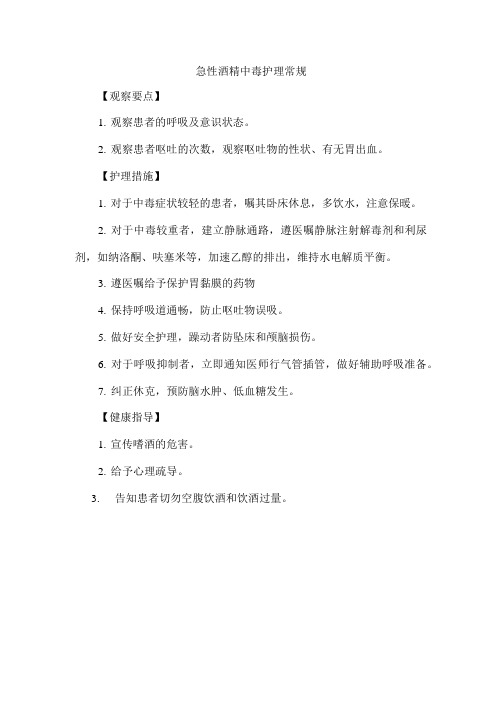 急性酒精中毒护理常规

【观察要点】

1. 观察患者的呼吸及意识状态。

2. 观察患者呕吐的次数，观察呕吐物的性状、有无胃出血。

【护理措施】

1. 对于中毒症状较轻的患者，嘱其卧床休息，多饮水，注意保暖。

2. 对于中毒较重者，建立静脉通路，遵医嘱静脉注射解毒剂和利尿剂，如纳洛酮、呋塞米等，加速乙醇的排出，维持水电解质平衡。

3. 遵医嘱给予保护胃黏膜的药物

4. 保持呼吸道通畅，防止呕吐物误吸。

5. 做好安全护理，躁动者防坠床和颅脑损伤。

6. 对于呼吸抑制者，立即通知医师行气管插管，做好辅助呼吸准备。

7. 纠正休克，预防脑水肿、低血糖发生。

【健康指导】

1. 宣传嗜酒的危害。

2. 给予心理疏导。

3. 告知患者切勿空腹饮酒和饮酒过量。